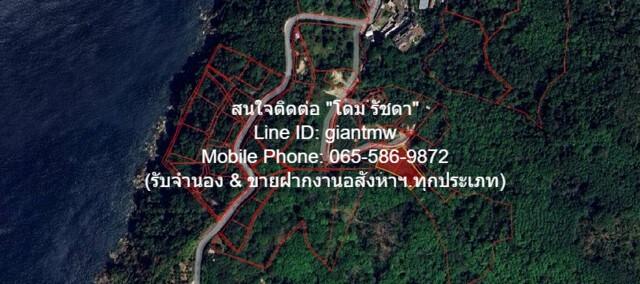 สนใจติดต่อ "โดม รัชดา"
Line ID: giantmw
Mobile Phone: 065-586-9872
(รับจำนอง & ขายฝากงานอสังหาฯ.ทุกประเภท)